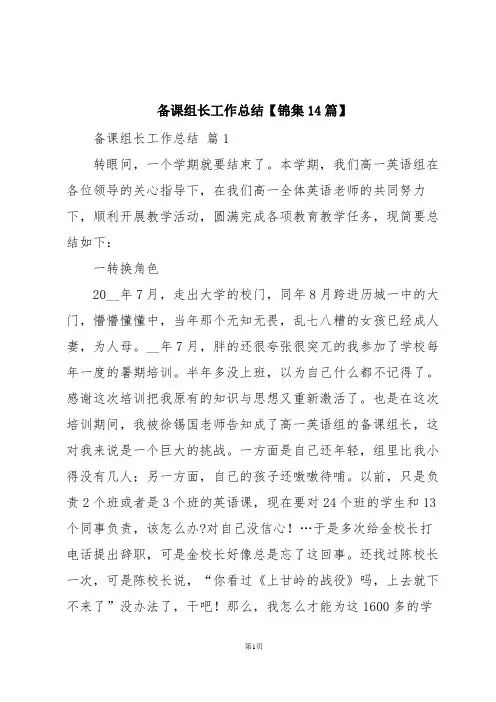 备课组长工作总结【锦集14篇】

备课组长工作总结 篇1

转眼间，一个学期就要结束了。本学期，我们高一英语组在各位领导的关心指导下，在我们高一全体英语老师的共同努力下，顺利开展教学活动，圆满完成各项教育教学任务，现简要总结如下：

一转换角色

20__年7月，走出大学的校门，同年8月跨进历城一中的大门，懵懵懂懂中，当年那个无知无畏，乱七八糟的女孩已经成人妻，为人母。__年7月，胖的还很夸张很突兀的我参加了学校每年一度的暑期培训。半年多没上班，以为自己什么都不记得了。感谢这次培训把我原有的知识与思想又重新激活了。也是在这次培训期间，我被徐锡国老师告知成了高一英语组的备课组长，这对我来说是一个巨大的挑战。一方面是自己还年轻，组里比我小得没有几人；另一方面，自己的孩子还嗷嗷待哺。以前，只是负责2个班或者是3个班的英语课，现在要对24个班的学生和13个同事负责，该怎么办?对自己没信心！…于是多次给金校长打电话提出辞职，可是金校长好像总是忘了这回事。还找过陈校长一次，可是陈校长说，“你看过《上甘岭的战役》吗，上去就下不来了”没办法了，干吧！那么，我怎么才能为这1600多的学

第1页